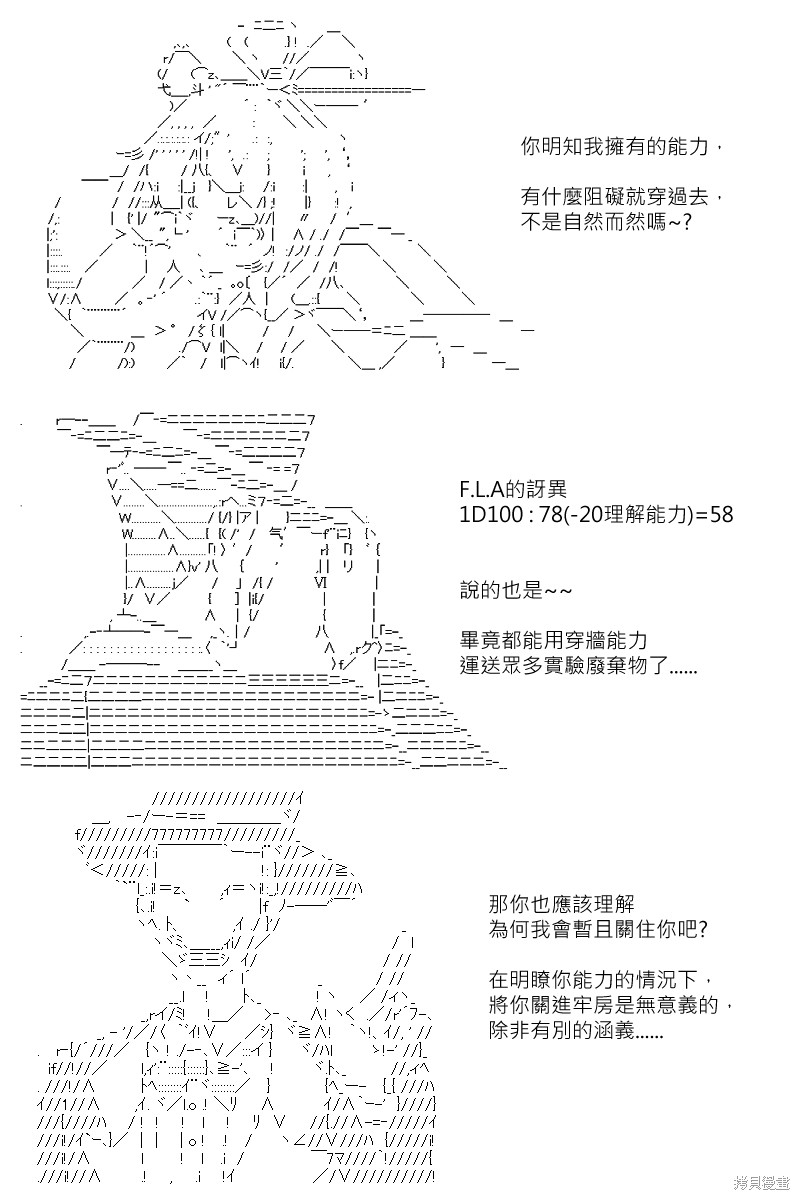 你明知我擁有的能力，

有什麼阻礙就穿過去，
不是自然而然嗎~?

F.L.A的訝異
1D100 : 78(-20理解能力)=58

說的也是~~

畢竟都能用穿牆能力
運送眾多實驗廢棄物了......

那你也應該理解
為何我會暫且關住你吧?

在明瞭你能力的情況下，
將你關進牢房是無意義的，
除非有別的涵義......

拷貝漫畫